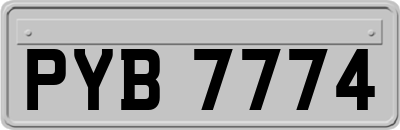 PYB 7774